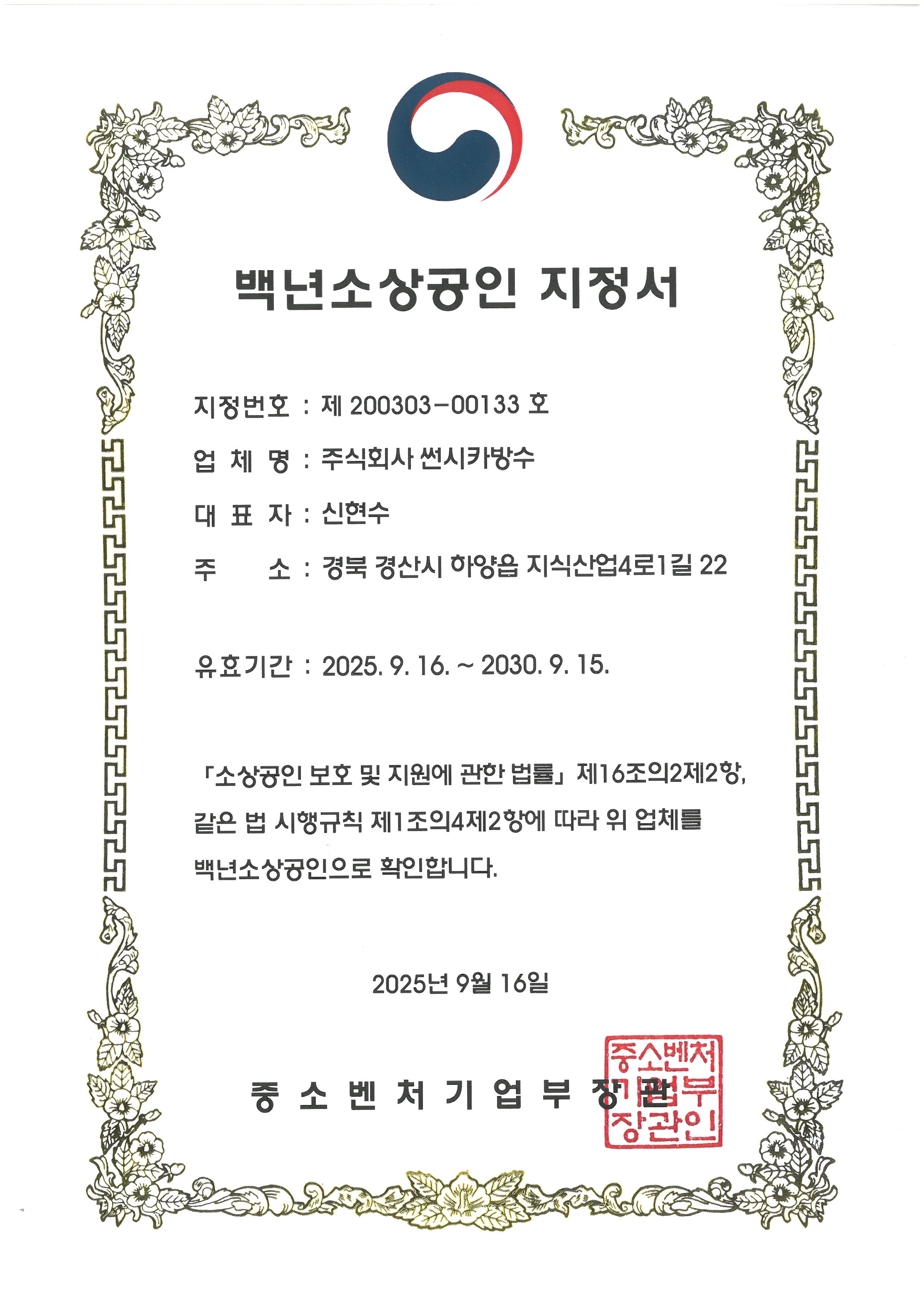 백년소상공인 지정서

지정번호 : 제 200303-00133 호

업 체 명 : 주식회사 썬시카방수

대 표 자 : 신현수

주 소 : 경북 경산시 하양읍 지식산업4로1길 22

유효기간 : 2025. 9. 16. ~ 2030. 9. 15.

「소상공인 보호 및 지원에 관한 법률」 제16조의2제2항, 같은 법 시행규칙 제1조의4제2항에 따라 위 업체를 백년소상공인으로 확인합니다.

2025년 9월 16일

중 소 벤 처 기 업 부 장 관

중소벤처기업부장관인